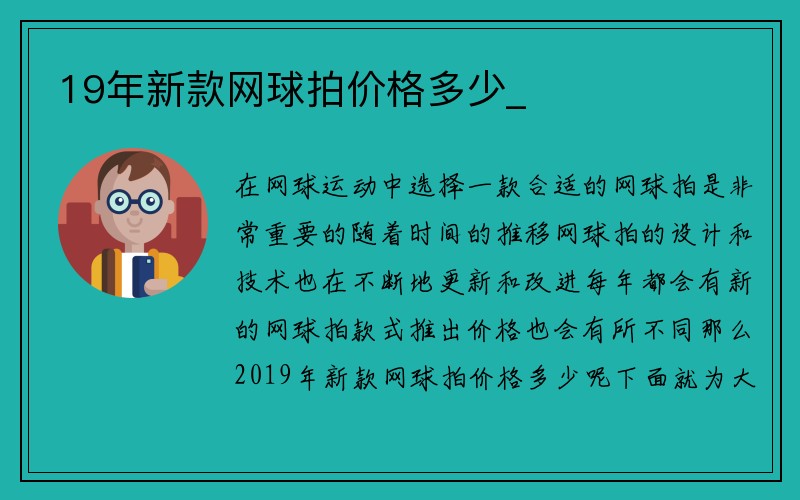 19年新款网球拍价格多少_

在网球运动中选择一款合适的网球拍是非常重要的随着时间的推移网球拍的设计和技术也在不断地更新和改进每年都会有新的网球拍款式推出价格也会有所不同那么2019年新款网球拍价格多少呢下面就为大